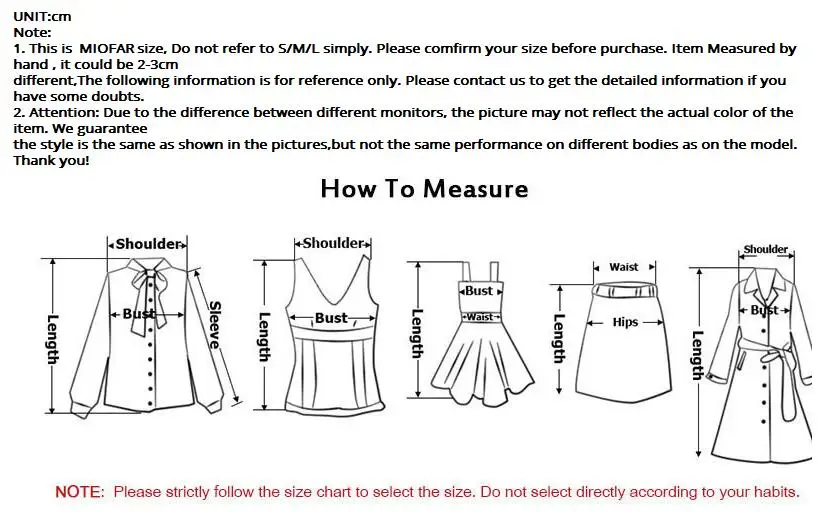 UNIT:cm
Note:
1. This is MIOFAR size, Do not refer to S/M/L simply. Please comfirm your size before purchase. Item Measured by hand , it could be 2-3cm
different,The following information is for reference only. Please contact us to get the detailed information if you have some doubts.
2. Attention: Due to the difference between different monitors, the picture may not reflect the actual color of the item. We guarantee
the style is the same as shown in the pictures,but not the same performance on different bodies as on the model. Thank you!

How To Measure

Shoulder
Bust
Sleeve
Length

Shoulder
Bust
Length

Bust
Waist
Length

Waist
Hips
Length

Shoulder
Bust
Length

NOTE: Please strictly follow the size chart to select the size. Do not select directly according to your habits.